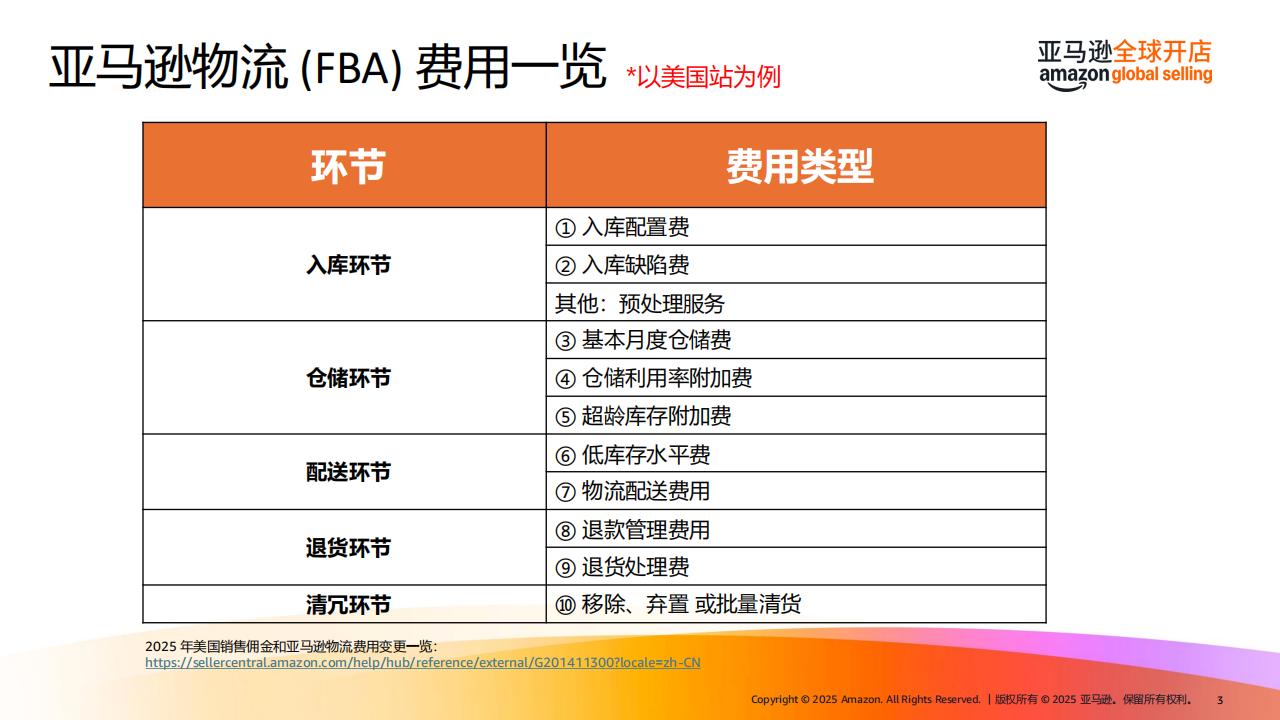 亚马逊物流 (FBA) 费用一览 *以美国站为例

亚马逊全球开店
amazon global selling

| 环节 | 费用类型 |
|---|---|
| 入库环节 | ① 入库配置费 |
| | ② 入库缺陷费 |
| | 其他：预处理服务 |
| 仓储环节 | ③ 基本月度仓储费 |
| | ④ 仓储利用率附加费 |
| | ⑤ 超龄库存附加费 |
| 配送环节 | ⑥ 低库存水平费 |
| | ⑦ 物流配送费用 |
| 退货环节 | ⑧ 退款管理费用 |
| | ⑨ 退货处理费 |
| 清冗环节 | ⑩ 移除、弃置 或批量清货 |

2025 年美国销售佣金和亚马逊物流费用变更一览:
https://sellercentral.amazon.com/help/hub/reference/external/G201411300?locale=zh-CN

Copyright © 2025 Amazon. All Rights Reserved. | 版权所有 © 2025 亚马逊。保留所有权利。 3